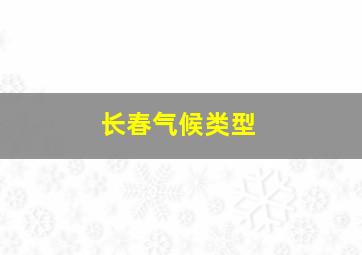 长春气候类型